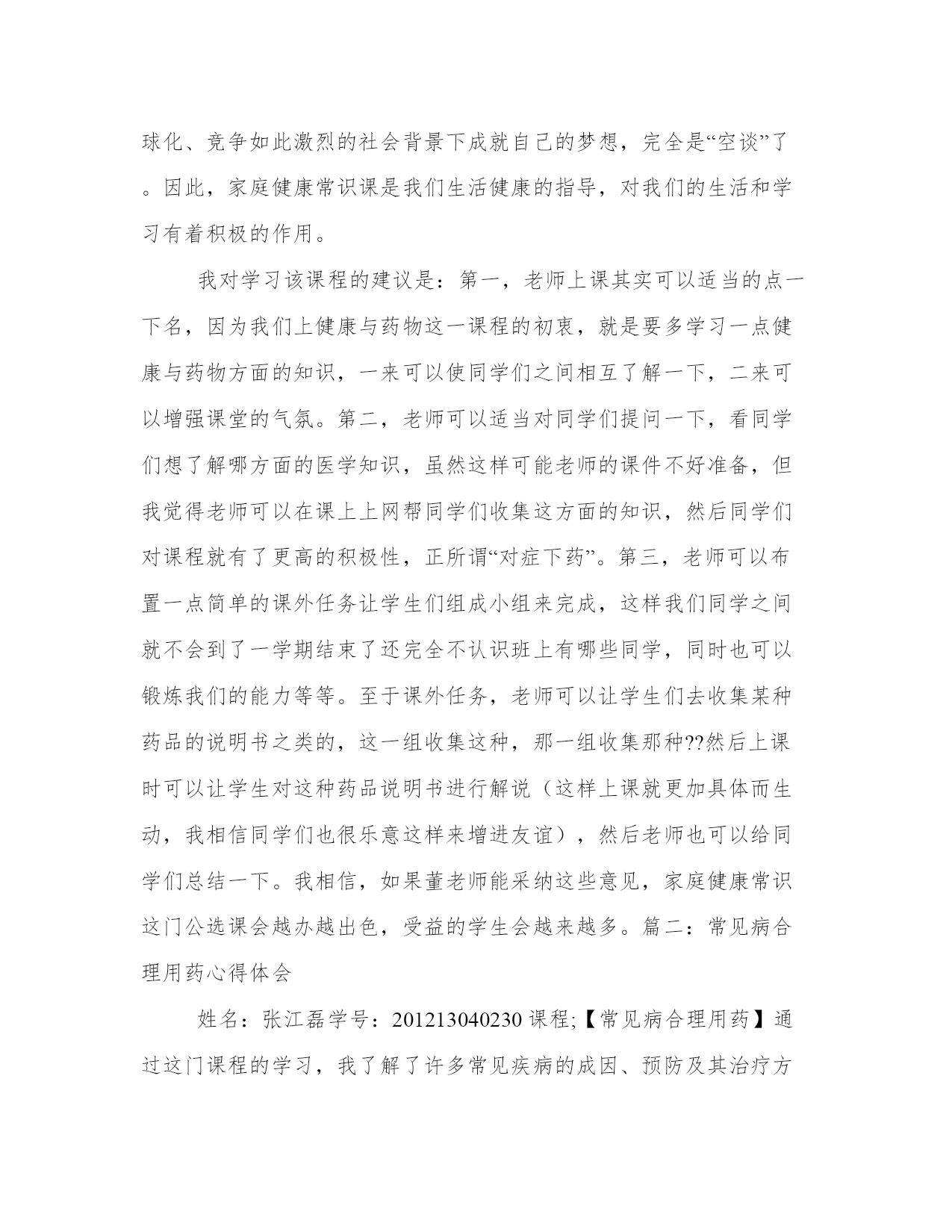 球化、竞争如此激烈的社会背景下成就自己的梦想，完全是“空谈”了。因此，家庭健康常识课是我们生活健康的指导，对我们的生活和学习有着积极的作用。

我对学习该课程的建议是：第一，老师上课其实可以适当的点一下名，因为我们上健康与药物这一课程的初衷，就是要多学习一点健康与药物方面的知识，一来可以使同学们之间相互了解一下，二来可以增强课堂的气氛。第二，老师可以适当对同学们提问一下，看同学们想了解哪方面的医学知识，虽然这样可能老师的课件不好准备，但我觉得老师可以在课上上网帮同学们收集这方面的知识，然后同学们对课程就有了更高的积极性，正所谓“对症下药”。第三，老师可以布置一点简单的课外任务让学生们组成小组来完成，这样我们同学之间就不会到了一学期结束了还完全不认识班上有哪些同学，同时也可以锻炼我们的能力等等。至于课外任务，老师可以让学生们去收集某种药品的说明书之类的，这一组收集这种，那一组收集那种??然后上课时可以让学生对这种药品说明书进行解说（这样上课就更加具体而生动，我相信同学们也很乐意这样来增进友谊），然后老师也可以给同学们总结一下。我相信，如果董老师能采纳这些意见，家庭健康常识这门公选课会越办越出色，受益的学生会越来越多。篇二：常见病合理用药心得体会

姓名：张江磊学号：201213040230 课程;【常见病合理用药】通过这门课程的学习，我了解了许多常见疾病的成因、预防及其治疗方